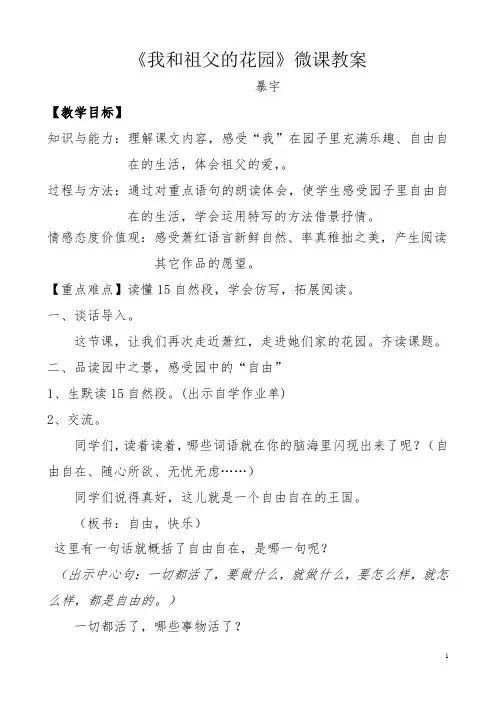 《我和祖父的花园》微课教案

暴宇

【教学目标】

知识与能力：理解课文内容，感受“我”在园子里充满乐趣、自由自在的生活，体会祖父的爱，。

过程与方法：通过对重点语句的朗读体会，使学生感受园子里自由自在的生活，学会运用特写的方法借景抒情。

情感态度价值观：感受萧红语言新鲜自然、率真稚拙之美，产生阅读其它作品的愿望。

【重点难点】读懂15自然段，学会仿写，拓展阅读。

一、谈话导入。

这节课，让我们再次走近萧红，走进她们家的花园。齐读课题。

二、品读园中之景，感受园中的“自由”

1、生默读15自然段。(出示自学作业单)

2、交流。

同学们，读着读着，哪些词语就在你的脑海里闪现出来了呢？（自由自在、随心所欲、无忧无虑……）

同学们说得真好，这儿就是一个自由自在的王国。

（板书：自由，快乐）

这里有一句话就概括了自由自在，是哪一句呢？

（出示中心句：一切都活了，要做什么，就做什么，要怎么样，就怎么样，都是自由的。）

一切都活了，哪些事物活了？

1